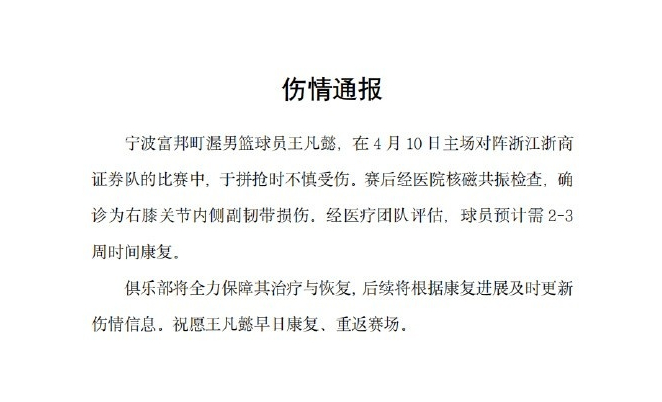 伤情通报

宁波富邦町渥男篮球员王凡懿，在 4 月 10 日主场对阵浙江浙商证券队的比赛中，于拼抢时不慎受伤。赛后经医院核磁共振检查，确诊为右膝关节内侧副韧带损伤。经医疗团队评估，球员预计需 2-3 周时间康复。

俱乐部将全力保障其治疗与恢复，后续将根据康复进展及时更新伤情信息。祝愿王凡懿早日康复、重返赛场。